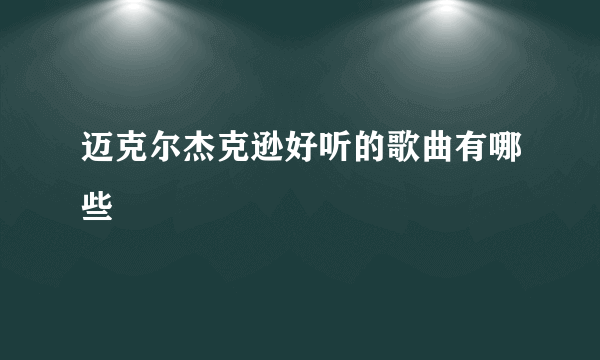 迈克尔杰克逊好听的歌曲有哪些